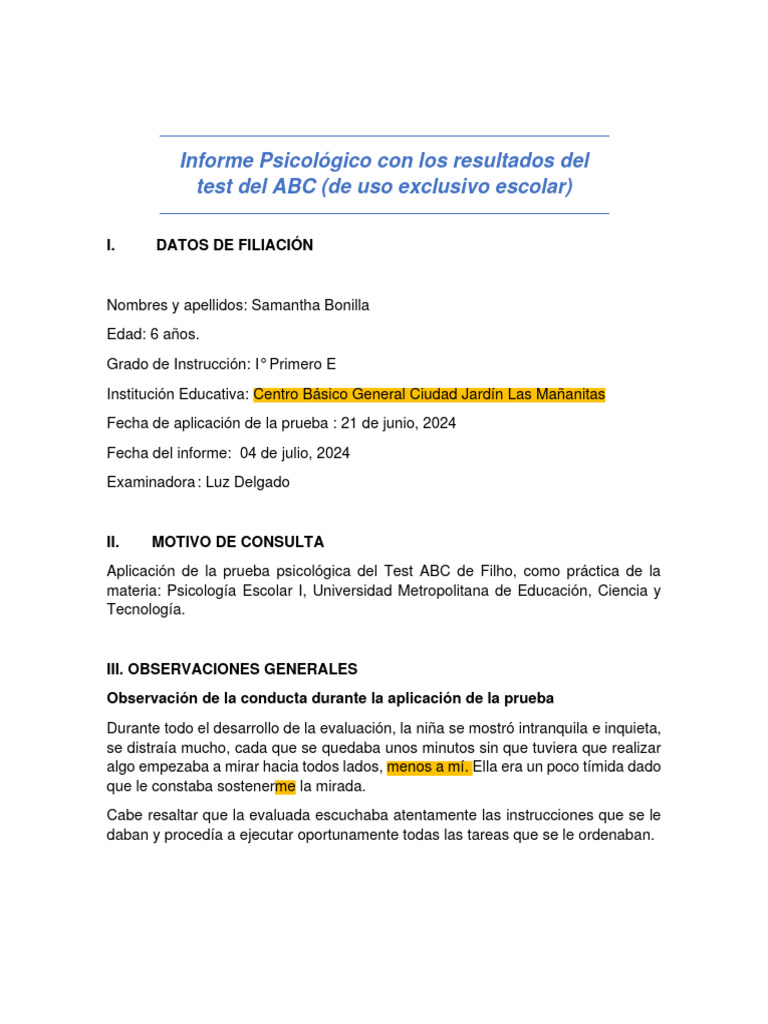 Informe Psicológico con los resultados del test del ABC (de uso exclusivo escolar)

I. DATOS DE FILIACIÓN

Nombres y apellidos: Samantha Bonilla

Edad: 6 años.

Grado de Instrucción: I° Primero E

Institución Educativa: Centro Básico General Ciudad Jardín Las Mañanitas

Fecha de aplicación de la prueba : 21 de junio, 2024

Fecha del informe: 04 de julio, 2024

Examinadora : Luz Delgado

II. MOTIVO DE CONSULTA

Aplicación de la prueba psicológica del Test ABC de Filho, como práctica de la materia: Psicología Escolar I, Universidad Metropolitana de Educación, Ciencia y Tecnología.

III. OBSERVACIONES GENERALES

Observación de la conducta durante la aplicación de la prueba

Durante todo el desarrollo de la evaluación, la niña se mostró intranquila e inquieta, se distraía mucho, cada que se quedaba unos minutos sin que tuviera que realizar algo empezaba a mirar hacia todos lados, menos a mí. Ella era un poco tímida dado que le constaba sostenerme la mirada.

Cabe resaltar que la evaluada escuchaba atentamente las instrucciones que se le daban y procedía a ejecutar oportunamente todas las tareas que se le ordenaban.